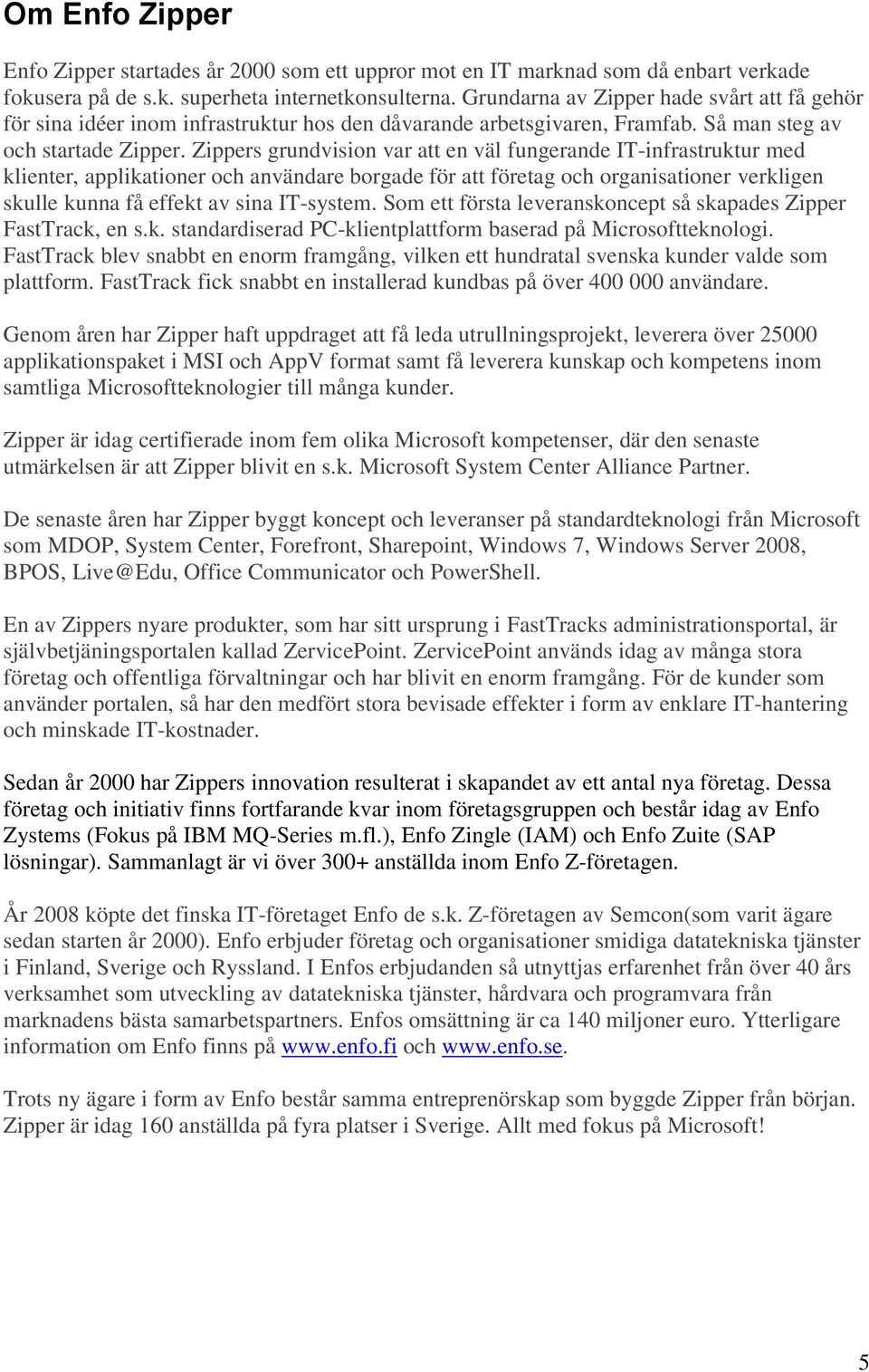 Om Enfo Zipper

Enfo Zipper startades år 2000 som ett uppror mot en IT marknad som då enbart verkade fokusera på de s.k. superheta internetkonsulterna. Grundarna av Zipper hade svårt att få gehör för sina idéer inom infrastruktur hos den dåvarande arbetsgivaren, Framfab. Så man steg av och startade Zipper. Zippers grundvision var att en väl fungerande IT-infrastruktur med klienter, applikationer och användare borgade för att företag och organisationer verkligen skulle kunna få effekt av sina IT-system. Som ett första leveranskoncept så skapades Zipper FastTrack, en s.k. standardiserad PC-klientplattform baserad på Microsoftteknologi. FastTrack blev snabbt en enorm framgång, vilken ett hundratal svenska kunder valde som plattform. FastTrack fick snabbt en installerad kundbas på över 400 000 användare.

Genom åren har Zipper haft uppdraget att få leda utrullningsprojekt, leverera över 25000 applikationspaket i MSI och AppV format samt få leverera kunskap och kompetens inom samtliga Microsoftteknologier till många kunder.

Zipper är idag certifierade inom fem olika Microsoft kompetenser, där den senaste utmärkelsen är att Zipper blivit en s.k. Microsoft System Center Alliance Partner.

De senaste åren har Zipper byggt koncept och leveranser på standardteknologi från Microsoft som MDOP, System Center, Forefront, Sharepoint, Windows 7, Windows Server 2008, BPOS, Live@Edu, Office Communicator och PowerShell.

En av Zippers nyare produkter, som har sitt ursprung i FastTracks administrationsportal, är självbetjäningsportalen kallad ZervicePoint. ZervicePoint används idag av många stora företag och offentliga förvaltningar och har blivit en enorm framgång. För de kunder som använder portalen, så har den medfört stora bevisade effekter i form av enklare IT-hantering och minskade IT-kostnader.

Sedan år 2000 har Zippers innovation resulterat i skapandet av ett antal nya företag. Dessa företag och initiativ finns fortfarande kvar inom företagsgruppen och består idag av Enfo Zystems (Fokus på IBM MQ-Series m.fl.), Enfo Zingle (IAM) och Enfo Zuite (SAP lösningar). Sammanlagt är vi över 300+ anställda inom Enfo Z-företagen.

År 2008 köpte det finska IT-företaget Enfo de s.k. Z-företagen av Semcon(som varit ägare sedan starten år 2000). Enfo erbjuder företag och organisationer smidiga datatekniska tjänster i Finland, Sverige och Ryssland. I Enfos erbjudanden så utnyttjas erfarenhet från över 40 års verksamhet som utveckling av datatekniska tjänster, hårdvara och programvara från marknadens bästa samarbetspartners. Enfos omsättning är ca 140 miljoner euro. Ytterligare information om Enfo finns på www.enfo.fi och www.enfo.se.

Trots ny ägare i form av Enfo består samma entreprenörskap som byggde Zipper från början. Zipper är idag 160 anställda på fyra platser i Sverige. Allt med fokus på Microsoft!

5